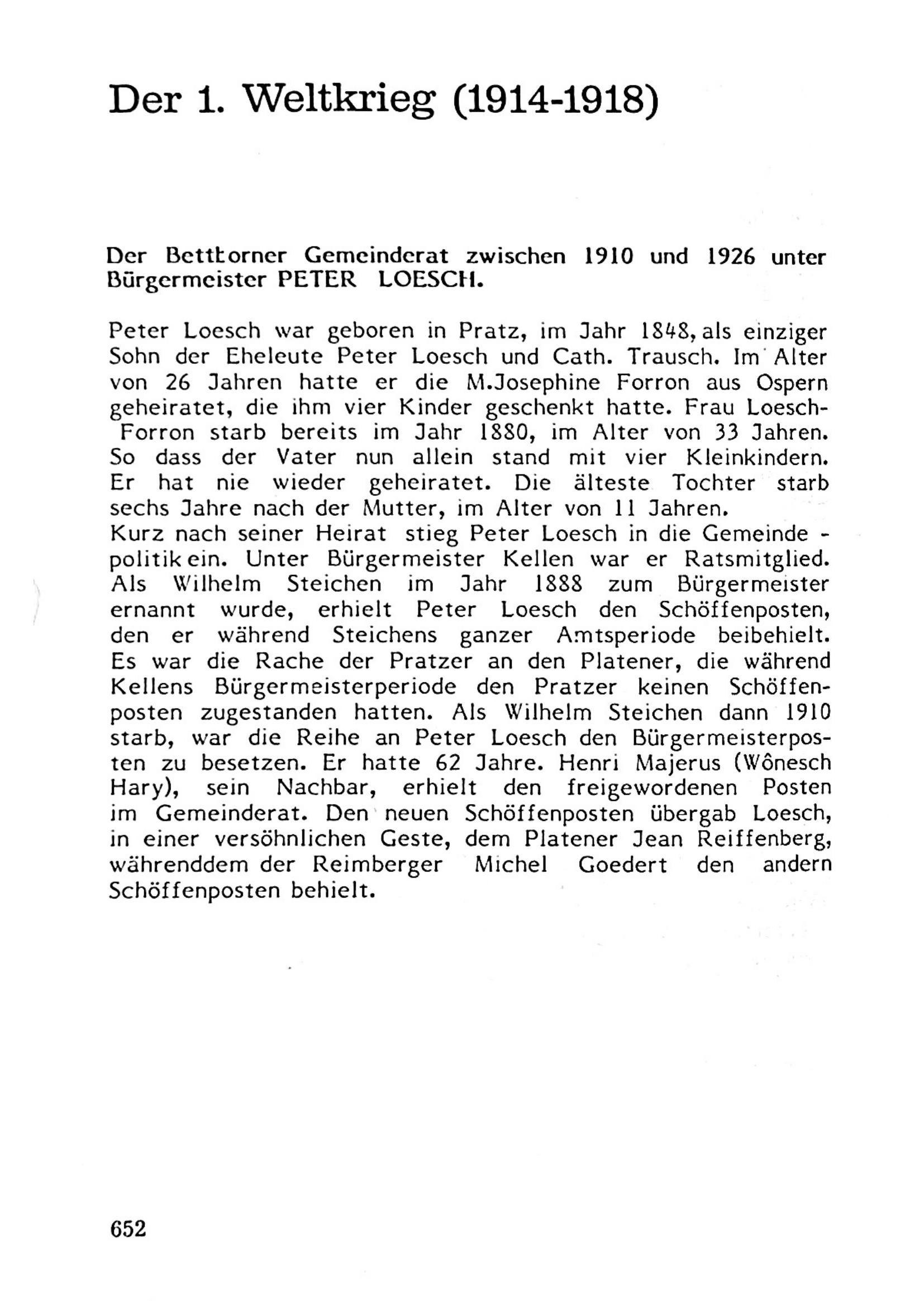 Der 1. Weltkrieg (1914-1918)

Der Bettborner Gemeinderat zwischen 1910 und 1926 unter Bürgermeister PETER LOESCH.

Peter Loesch war geboren in Pratz, im Jahr 1848, als einziger Sohn der Eheleute Peter Loesch und Cath. Trausch. Im Alter von 26 Jahren hatte er die M.Josephine Forron aus Ospern geheiratet, die ihm vier Kinder geschenkt hatte. Frau Loesch-Forron starb bereits im Jahr 1880, im Alter von 33 Jahren. So dass der Vater nun allein stand mit vier Kleinkindern. Er hat nie wieder geheiratet. Die älteste Tochter starb sechs Jahre nach der Mutter, im Alter von 11 Jahren.
Kurz nach seiner Heirat stieg Peter Loesch in die Gemeinde - politik ein. Unter Bürgermeister Kellen war er Ratsmitglied. Als Wilhelm Steichen im Jahr 1888 zum Bürgermeister ernannt wurde, erhielt Peter Loesch den Schöffenposten, den er während Steichens ganzer Amtsperiode beibehielt. Es war die Rache der Pratzer an den Platener, die während Kellens Bürgermeisterperiode den Pratzer keinen Schöffenposten zugestanden hatten. Als Wilhelm Steichen dann 1910 starb, war die Reihe an Peter Loesch den Bürgermeisterposten zu besetzen. Er hatte 62 Jahre. Henri Majerus (Wônesch Hary), sein Nachbar, erhielt den freigewordenen Posten im Gemeinderat. Den neuen Schöffenposten übergab Loesch, in einer versöhnlichen Geste, dem Platener Jean Reiffenberg, währenddem der Reimberger Michel Goedert den andern Schöffenposten behielt.

652